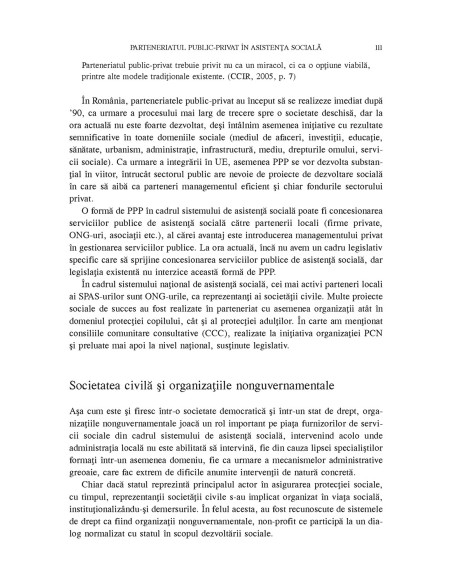 PARTENERIATUL PUBLIC-PRIVAT ÎN ASISTENŢA SOCIALĂ 111

Parteneriatul public-privat trebuie privit nu ca un miracol, ci ca o opţiune viabilă, printre alte modele tradiţionale existente. (CCIR, 2005, p. 7)

În România, parteneriatele public-privat au început să se realizeze imediat după '90, ca urmare a procesului mai larg de trecere spre o societate deschisă, dar la ora actuală nu este foarte dezvoltat, deşi întâlnim asemenea iniţiative cu rezultate semnificative în toate domeniile sociale (mediul de afaceri, investiţii, educaţie, sănătate, urbanism, administraţie, infrastructură, mediu, drepturile omului, servicii sociale). Ca urmare a integrării în UE, asemenea PPP se vor dezvolta substanţial în viitor, întrucât sectorul public are nevoie de proiecte de dezvoltare socială în care să aibă ca parteneri managementul eficient şi chiar fondurile sectorului privat.

O formă de PPP în cadrul sistemului de asistenţă socială poate fi concesionarea serviciilor publice de asistenţă socială către partenerii locali (firme private, ONG-uri, asociaţii etc.), al cărei avantaj este introducerea managementului privat în gestionarea serviciilor publice. La ora actuală, încă nu avem un cadru legislativ specific care să sprijine concesionarea serviciilor publice de asistenţă socială, dar legislaţia existentă nu interzice această formă de PPP.

În cadrul sistemului naţional de asistenţă socială, cei mai activi parteneri locali ai SPAS-urilor sunt ONG-urile, ca reprezentanţi ai societăţii civile. Multe proiecte sociale de succes au fost realizate în parteneriat cu asemenea organizaţii atât în domeniul protecţiei copilului, cât şi al protecţiei adulţilor. În carte am menţionat consiliile comunitare consultative (CCC), realizate la iniţiativa organizaţiei PCN şi preluate mai apoi la nivel naţional, susţinute legislativ.

Societatea civilă şi organizaţiile nonguvernamentale

Aşa cum este şi firesc într-o societate democratică şi într-un stat de drept, organizaţiile nonguvernamentale joacă un rol important pe piaţa furnizorilor de servicii sociale din cadrul sistemului de asistenţă socială, intervenind acolo unde administraţia locală nu este abilitată să intervină, fie din cauza lipsei specialiştilor formaţi într-un asemenea domeniu, fie ca urmare a mecanismelor administrative greoaie, care fac extrem de dificile anumite intervenţii de natură concretă.

Chiar dacă statul reprezintă principalul actor în asigurarea protecţiei sociale, cu timpul, reprezentanţii societăţii civile s-au implicat organizat în viaţa socială, instituţionalizându-şi demersurile. În felul acesta, au fost recunoscute de sistemele de drept ca fiind organizaţii nonguvernamentale, non-profit ce participă la un dialog normalizat cu statul în scopul dezvoltării sociale.